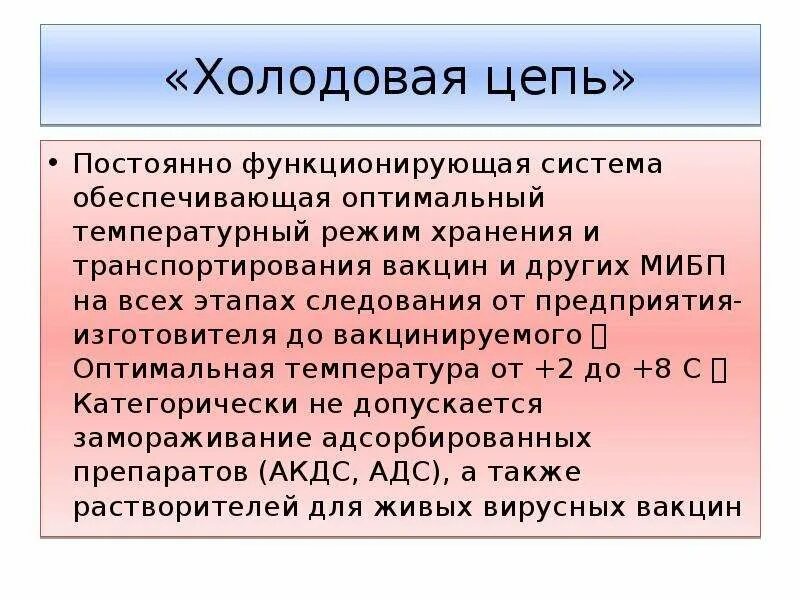 «Холодовая цепь»

• Постоянно функционирующая система обеспечивающая оптимальный температурный режим хранения и транспортирования вакцин и других МИБП на всех этапах следования от предприятия-изготовителя до вакцинируемого  Оптимальная температура от +2 до +8 С  Категорически не допускается замораживание адсорбированных препаратов (АКДС, АДС), а также растворителей для живых вирусных вакцин